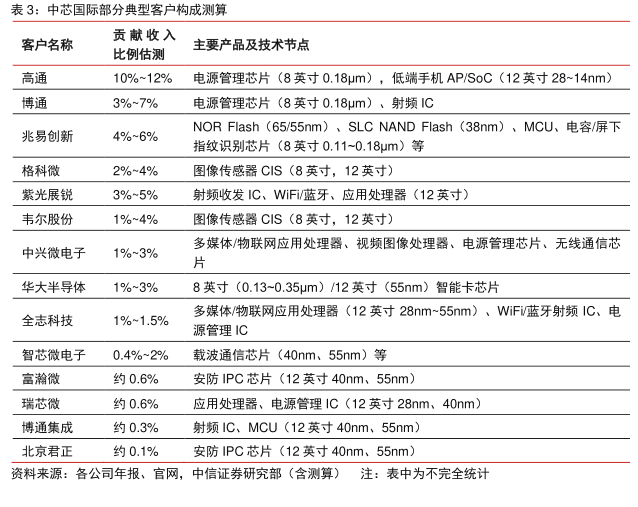 表 3：中芯国际部分典型客户构成测算

| 客户名称 | 贡献收入比例估测 | 主要产品及技术节点 |
|---|---|---|
| 高通 | 10%~12% | 电源管理芯片（8 英寸 0.18μm），低端手机 AP/SoC（12 英寸 28~14nm） |
| 博通 | 3%~7% | 电源管理芯片（8 英寸 0.18μm）、射频 IC |
| 兆易创新 | 4%~6% | NOR Flash（65/55nm）、SLC NAND Flash（38nm）、MCU、电容/屏下指纹识别芯片（8 英寸 0.11~0.18μm）等 |
| 格科微 | 2%~4% | 图像传感器 CIS（8 英寸，12 英寸） |
| 紫光展锐 | 3%~5% | 射频收发 IC、WiFi/蓝牙、应用处理器（12 英寸） |
| 韦尔股份 | 1%~4% | 图像传感器 CIS（8 英寸，12 英寸） |
| 中兴微电子 | 1%~3% | 多媒体/物联网应用处理器、视频图像处理器、电源管理芯片、无线通信芯片 |
| 华大半导体 | 1%~3% | 8 英寸（0.13~0.35μm）/12 英寸（55nm）智能卡芯片 |
| 全志科技 | 1%~1.5% | 多媒体/物联网应用处理器（12 英寸 28nm~55nm）、WiFi/蓝牙射频 IC、电源管理 IC |
| 智芯微电子 | 0.4%~2% | 载波通信芯片（40nm、55nm）等 |
| 富瀚微 | 约 0.6% | 安防 IPC 芯片（12 英寸 40nm、55nm） |
| 瑞芯微 | 约 0.6% | 应用处理器、电源管理 IC（12 英寸 28nm、40nm） |
| 博通集成 | 约 0.3% | 射频 IC、MCU（12 英寸 40nm、55nm） |
| 北京君正 | 约 0.1% | 安防 IPC 芯片（12 英寸 40nm、55nm） |

资料来源：各公司年报、官网，中信证券研究部（含测算） 注：表中为不完全统计